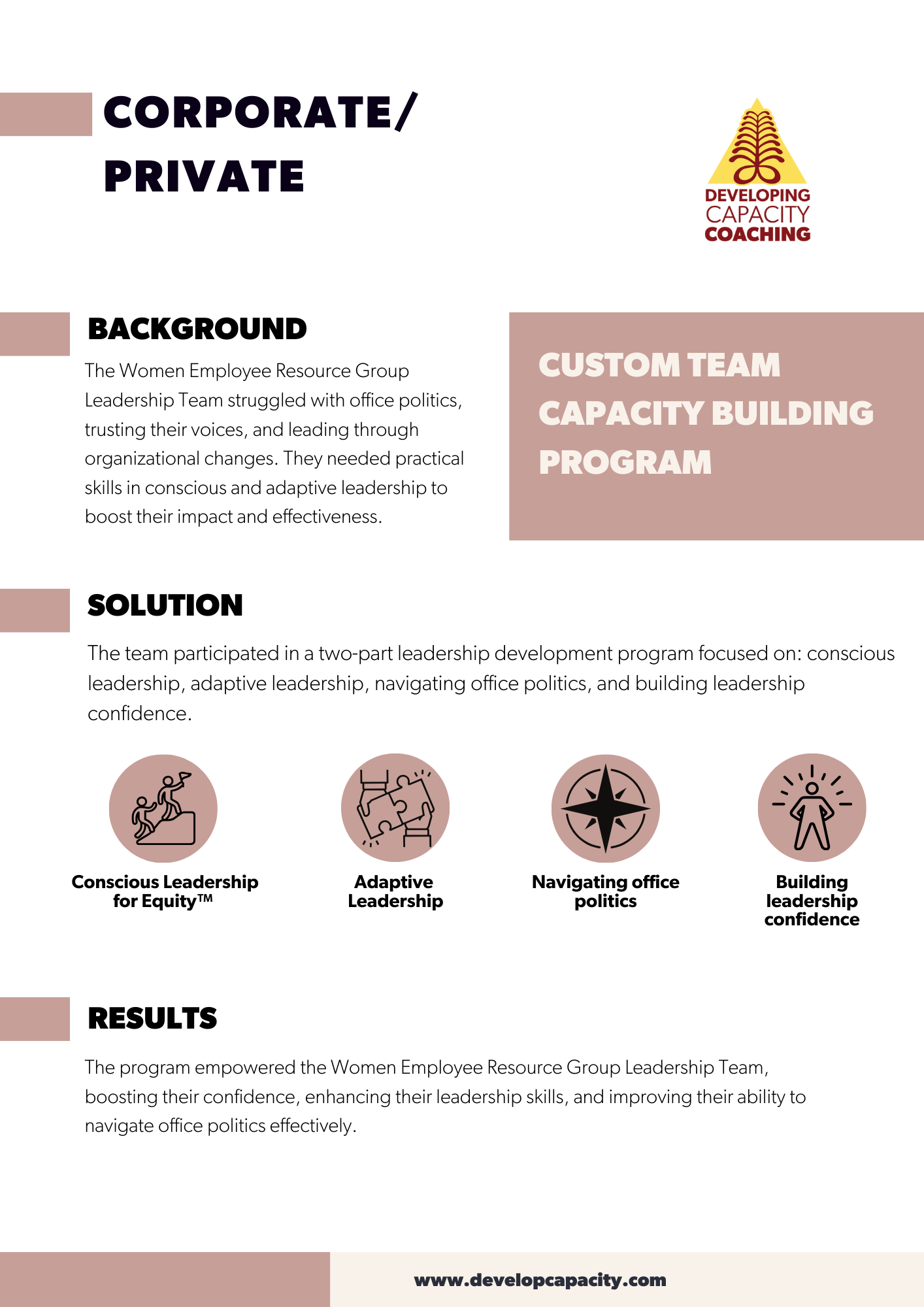 CORPORATE/ PRIVATE

DEVELOPING CAPACITY COACHING

BACKGROUND

The Women Employee Resource Group Leadership Team struggled with office politics, trusting their voices, and leading through organizational changes. They needed practical skills in conscious and adaptive leadership to boost their impact and effectiveness.

CUSTOM TEAM CAPACITY BUILDING PROGRAM

SOLUTION

The team participated in a two-part leadership development program focused on: conscious leadership, adaptive leadership, navigating office politics, and building leadership confidence.

Conscious Leadership for Equity™

Adaptive Leadership

Navigating office politics

Building leadership confidence

RESULTS

The program empowered the Women Employee Resource Group Leadership Team, boosting their confidence, enhancing their leadership skills, and improving their ability to navigate office politics effectively.

www.developcapacity.com